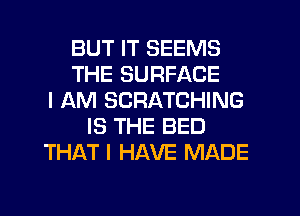 BUT IT SEEMS
THE SURFACE
I AM SCRATCHING
IS THE BED
THAT I HAVE MADE